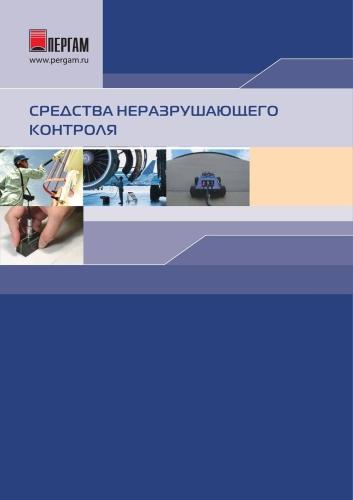 ПЕРГАМ
www.pergam.ru

СРЕДСТВА НЕРАЗРУШАЮЩЕГО КОНТРОЛЯ